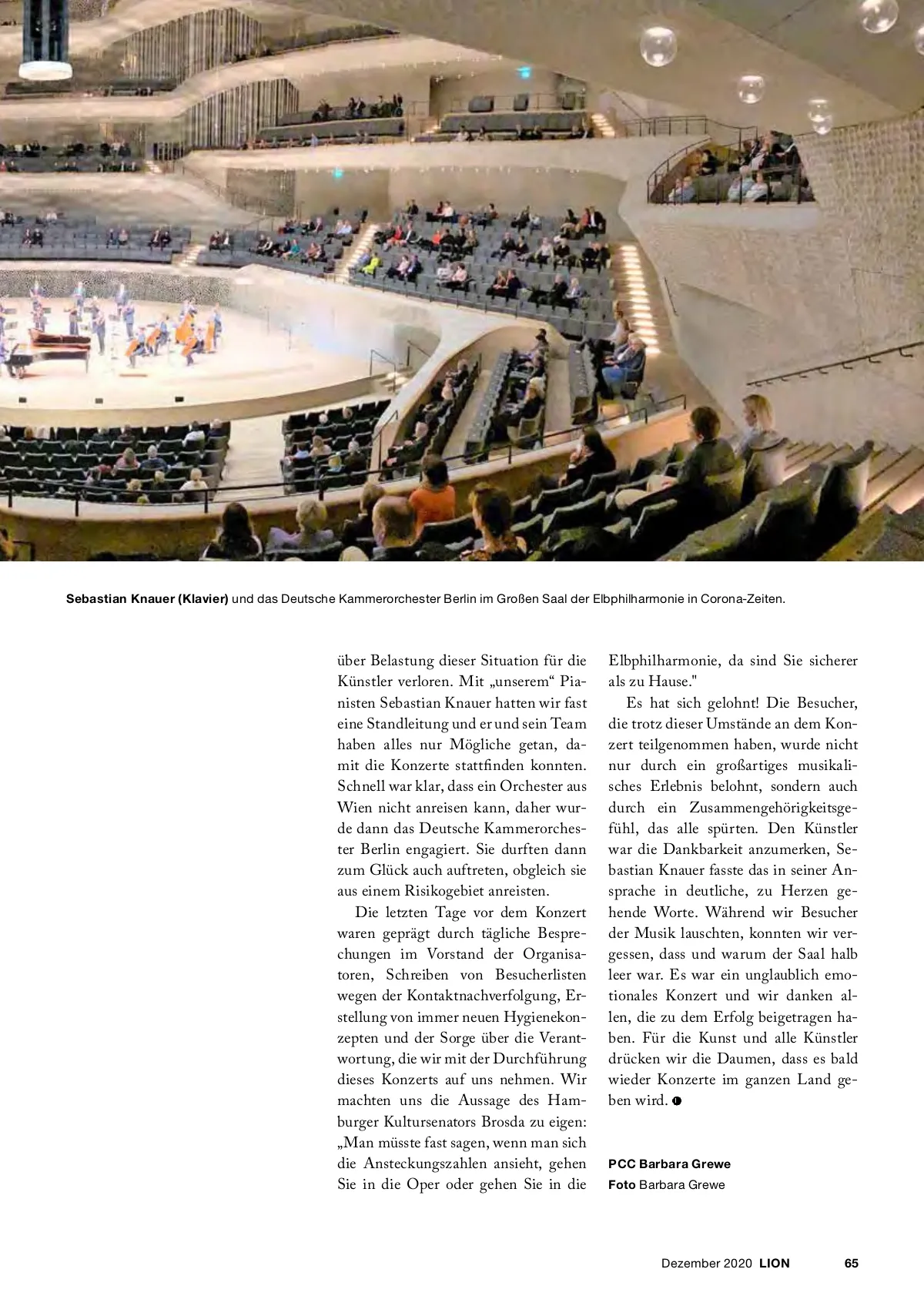 Sebastian Knauer (Klavier) und das Deutsche Kammerorchester Berlin im Großen Saal der Elbphilharmonie in Corona-Zeiten.

über Belastung dieser Situation für die Künstler verloren. Mit „unserem“ Pianisten Sebastian Knauer hatten wir fast eine Standleitung und er und sein Team haben alles nur Mögliche getan, damit die Konzerte stattfinden konnten. Schnell war klar, dass ein Orchester aus Wien nicht anreisen kann, daher wurde dann das Deutsche Kammerorchester Berlin engagiert. Sie durften dann zum Glück auch auftreten, obgleich sie aus einem Risikogebiet anreisten.

Die letzten Tage vor dem Konzert waren geprägt durch tägliche Besprechungen im Vorstand der Organisatoren, Schreiben von Besucherlisten wegen der Kontaktnachverfolgung, Erstellung von immer neuen Hygienekonzepten und der Sorge über die Verantwortung, die wir mit der Durchführung dieses Konzerts auf uns nehmen. Wir machten uns die Aussage des Hamburger Kultursenators Brosda zu eigen: „Man müsste fast sagen, wenn man sich die Ansteckungszahlen ansieht, gehen Sie in die Oper oder gehen Sie in die Elbphilharmonie, da sind Sie sicherer als zu Hause."

Es hat sich gelohnt! Die Besucher, die trotz dieser Umstände an dem Konzert teilgenommen haben, wurde nicht nur durch ein großartiges musikalisches Erlebnis belohnt, sondern auch durch ein Zusammengehörigkeitsgefühl, das alle spürten. Den Künstler war die Dankbarkeit anzumerken, Sebastian Knauer fasste das in seiner Ansprache in deutliche, zu Herzen gehende Worte. Während wir Besucher der Musik lauschten, konnten wir vergessen, dass und warum der Saal halb leer war. Es war ein unglaublich emotionales Konzert und wir danken allen, die zu dem Erfolg beigetragen haben. Für die Kunst und alle Künstler drücken wir die Daumen, dass es bald wieder Konzerte im ganzen Land geben wird.

PCC Barbara Grewe
Foto Barbara Grewe

Dezember 2020 LION 65